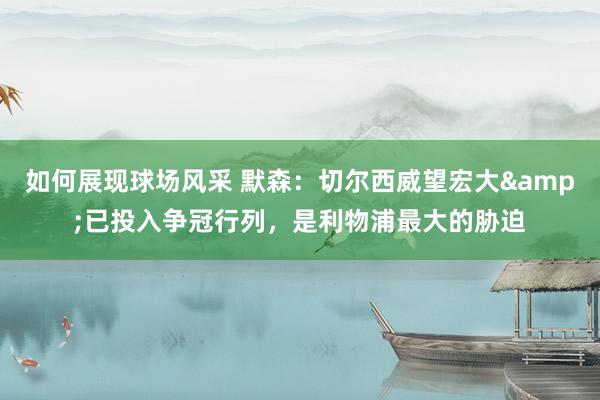 如何展现球场风采 默森：切尔西威望宏大&amp;已投入争冠行列，是利物浦最大的胁迫